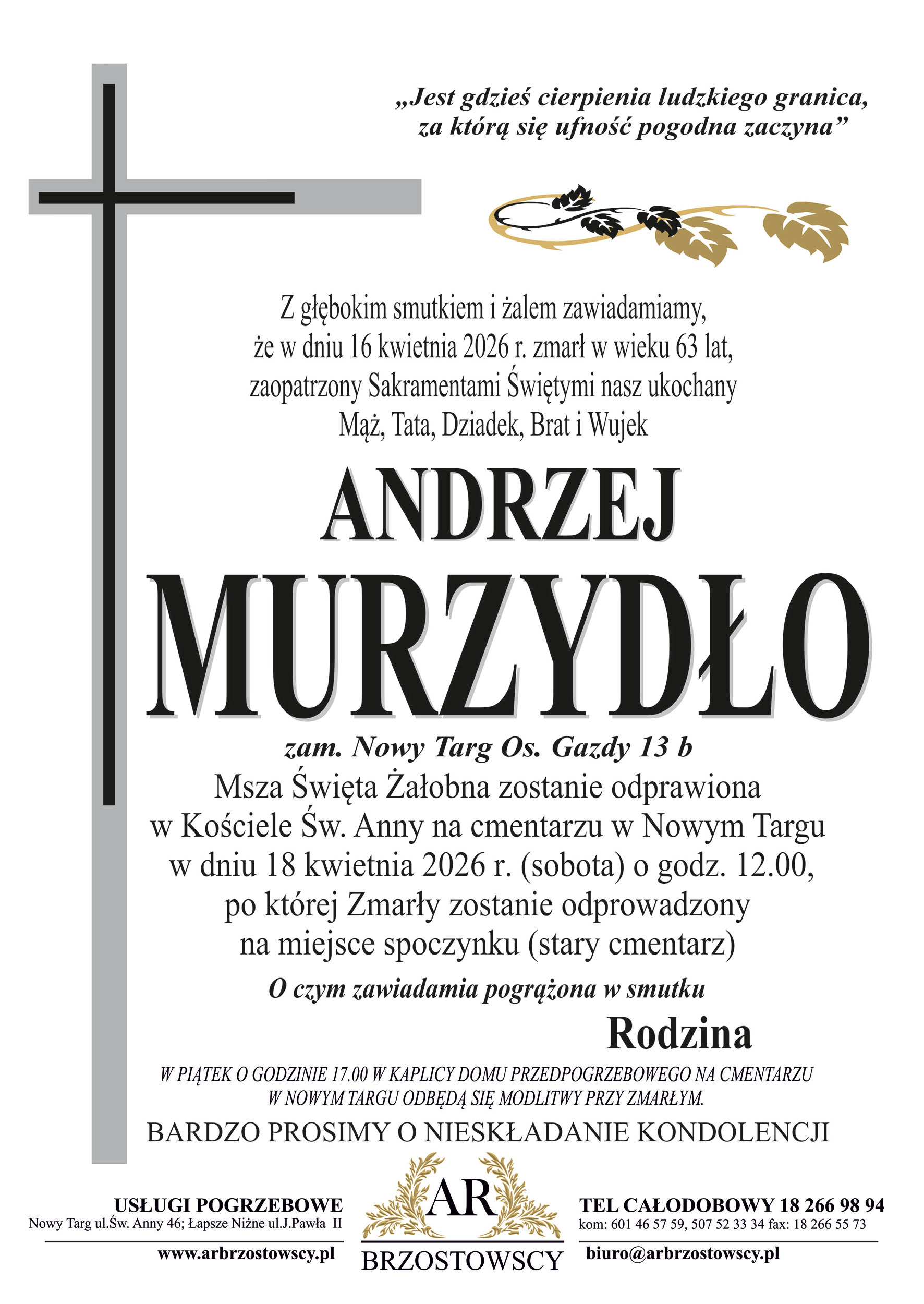 „Jest gdzieś cierpienia ludzkiego granica, za którą się ufność pogodna zaczyna”

Z głębokim smutkiem i żalem zawiadamiamy, że w dniu 16 kwietnia 2026 r. zmarł w wieku 63 lat, zaopatrzony Sakramentami Świętymi nasz ukochany Mąż, Tata, Dziadek, Brat i Wujek

ANDRZEJ
MURZYDŁO

zam. Nowy Targ Os. Gazdy 13 b
Msza Święta Żałobna zostanie odprawiona w Kościele Św. Anny na cmentarzu w Nowym Targu w dniu 18 kwietnia 2026 r. (sobota) o godz. 12.00, po której Zmarły zostanie odprowadzony na miejsce spoczynku (stary cmentarz)

O czym zawiadamia pogrążona w smutku
Rodzina

W PIĄTEK O GODZINIE 17.00 W KAPLICY DOMU PRZEDPOGRZEBOWEGO NA CMENTARZU W NOWYM TARGU ODBĘDĄ SIĘ MODLITWY PRZY ZMARŁYM.

BARDZO PROSIMY O NIESKŁADANIE KONDOLENCJI

USŁUGI POGRZEBOWE
Nowy Targ ul.Św. Anny 46; Łapsze Niżne ul.J.Pawła II
www.arbrzostowscy.pl

AR
BRZOSTOWSCY

TEL CAŁODOBOWY 18 266 98 94
kom: 601 46 57 59, 507 52 33 34 fax: 18 266 55 73
biuro@arbrzostowscy.pl